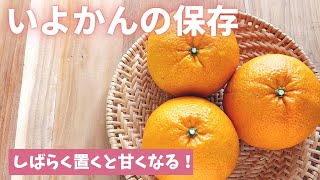 いよかんの保存

しばらく置くと甘くなる！